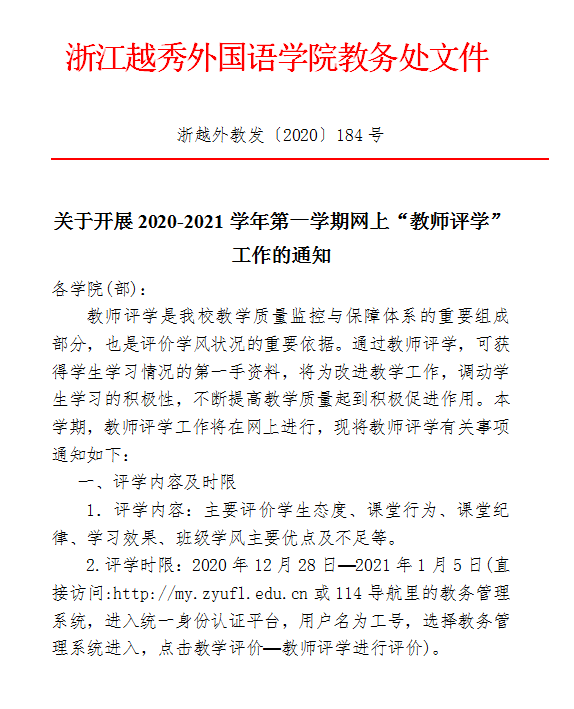 浙江越秀外国语学院教务处文件

浙越外教发〔2020〕184 号

关于开展 2020-2021 学年第一学期网上“教师评学”工作的通知

各学院(部):

教师评学是我校教学质量监控与保障体系的重要组成部分，也是评价学风状况的重要依据。通过教师评学，可获得学生学习情况的第一手资料，将为改进教学工作，调动学生学习的积极性，不断提高教学质量起到积极促进作用。本学期，教师评学工作将在网上进行，现将教师评学有关事项通知如下：

一、评学内容及时限

1. 评学内容：主要评价学生态度、课堂行为、课堂纪律、学习效果、班级学风主要优点及不足等。

2. 评学时限：2020 年 12 月 28 日—2021 年 1 月 5 日(直接访问:http://my.zyufl.edu.cn 或 114 导航里的教务管理系统，进入统一身份认证平台，用户名为工号，选择教务管理系统进入，点击教学评价—教师评学进行评价)。